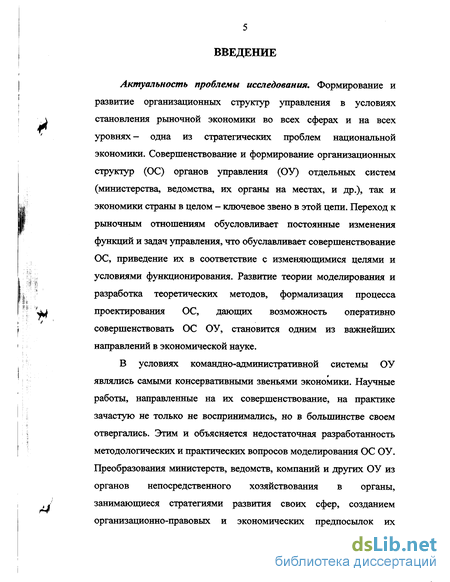 5

ВВЕДЕНИЕ

Актуальность проблемы исследования. Формирование и развитие организационных структур управления в условиях становления рыночной экономики во всех сферах и на всех уровнях – одна из стратегических проблем национальной экономики. Совершенствование и формирование организационных структур (ОС) органов управления (ОУ) отдельных систем (министерства, ведомства, их органы на местах, и др.), так и экономики страны в целом – ключевое звено в этой цепи. Переход к рыночным отношениям обусловливает постоянные изменения функций и задач управления, что обуславливает совершенствование ОС, приведение их в соответствие с изменяющимися целями и условиями функционирования. Развитие теории моделирования и разработка теоретических методов, формализация процесса проектирования ОС, дающих возможность оперативно совершенствовать ОС ОУ, становится одним из важнейших направлений в экономической науке.

В условиях командно-административной системы ОУ являлись самыми консервативными звеньями экономики. Научные работы, направленные на их совершенствование, на практике зачастую не только не воспринимались, но в большинстве своем отвергались. Этим и объясняется недостаточная разработанность методологических и практических вопросов моделирования ОС ОУ. Преобразования министерств, ведомств, компаний и других ОУ из органов непосредственного хозяйствования в органы, занимающиеся стратегиями развития своих сфер, созданием организационно-правовых и экономических предпосылок их

dsLib.net
библиотека диссертаций